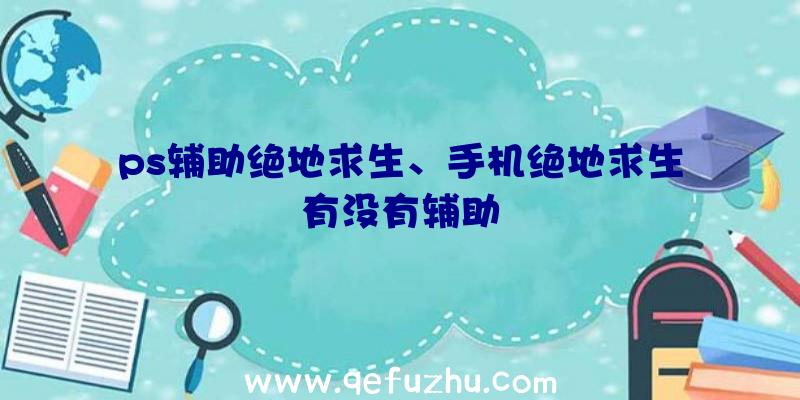 ps辅助绝地求生、手机绝地求生有没有辅助

www.qefuzhu.com